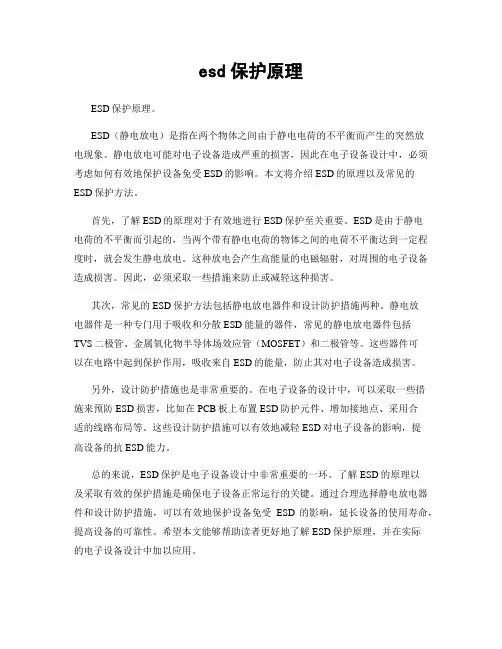 esd 保护原理

ESD 保护原理。

ESD（静电放电）是指在两个物体之间由于静电电荷的不平衡而产生的突然放电现象。静电放电可能对电子设备造成严重的损害，因此在电子设备设计中，必须考虑如何有效地保护设备免受 ESD 的影响。本文将介绍 ESD 的原理以及常见的 ESD 保护方法。

首先，了解 ESD 的原理对于有效地进行 ESD 保护至关重要。ESD 是由于静电电荷的不平衡而引起的，当两个带有静电电荷的物体之间的电荷不平衡达到一定程度时，就会发生静电放电。这种放电会产生高能量的电磁辐射，对周围的电子设备造成损害。因此，必须采取一些措施来防止或减轻这种损害。

其次，常见的 ESD 保护方法包括静电放电器件和设计防护措施两种。静电放电器件是一种专门用于吸收和分散 ESD 能量的器件，常见的静电放电器件包括 TVS 二极管、金属氧化物半导体场效应管（MOSFET）和二极管等。这些器件可以在电路中起到保护作用，吸收来自 ESD 的能量，防止其对电子设备造成损害。

另外，设计防护措施也是非常重要的。在电子设备的设计中，可以采取一些措施来预防 ESD 损害，比如在 PCB 板上布置 ESD 防护元件、增加接地点、采用合适的线路布局等。这些设计防护措施可以有效地减轻 ESD 对电子设备的影响，提高设备的抗 ESD 能力。

总的来说，ESD 保护是电子设备设计中非常重要的一环。了解 ESD 的原理以及采取有效的保护措施是确保电子设备正常运行的关键。通过合理选择静电放电器件和设计防护措施，可以有效地保护设备免受 ESD 的影响，延长设备的使用寿命，提高设备的可靠性。希望本文能够帮助读者更好地了解 ESD 保护原理，并在实际的电子设备设计中加以应用。